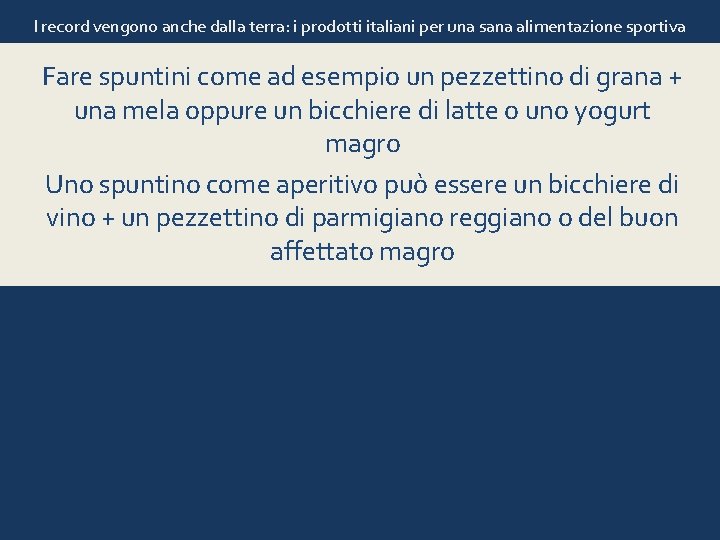 I record vengono anche dalla terra: i prodotti italiani per una sana alimentazione sportiva

Fare spuntini come ad esempio un pezzettino di grana + una mela oppure un bicchiere di latte o uno yogurt magro

Uno spuntino come aperitivo può essere un bicchiere di vino + un pezzettino di parmigiano reggiano o del buon affettato magro